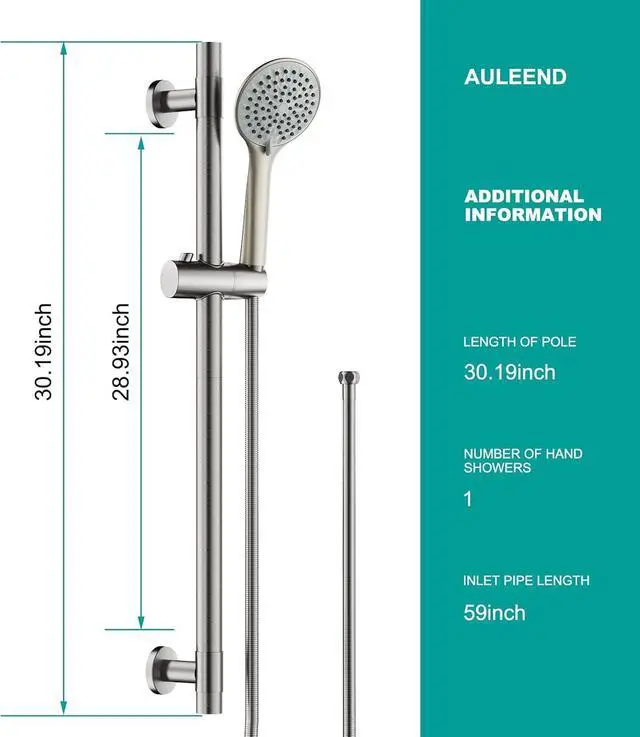 30.19inch

28.93inch

AULEEND

ADDITIONAL INFORMATION

LENGTH OF POLE

30.19inch

NUMBER OF HAND SHOWERS

1

INLET PIPE LENGTH

59inch